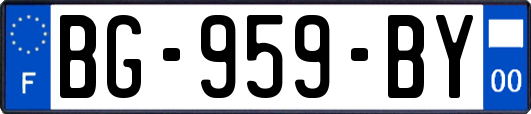 F
BG-959-BY
00